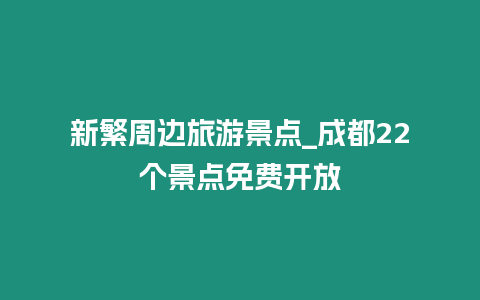 新繁周边旅游景点_成都22个景点免费开放